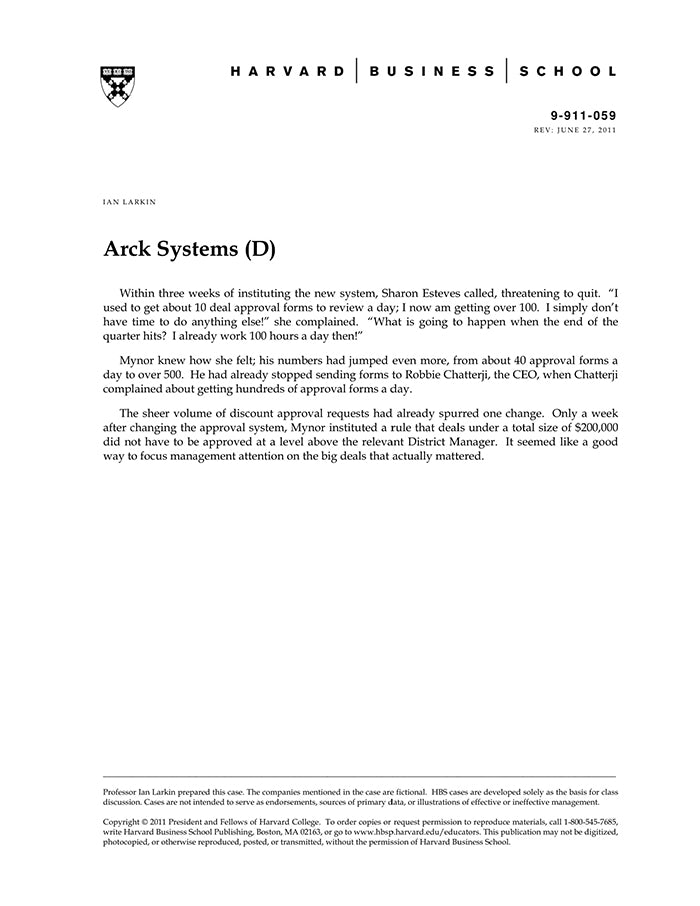 HARVARD | BUSINESS | SCHOOL

9-911-059
REV: JUNE 27, 2011

IAN LARKIN

Arck Systems (D)

Within three weeks of instituting the new system, Sharon Esteves called, threatening to quit. "I used to get about 10 deal approval forms to review a day; I now am getting over 100. I simply don't have time to do anything else!" she complained. "What is going to happen when the end of the quarter hits? I already work 100 hours a day then!"

Mynor knew how she felt; his numbers had jumped even more, from about 40 approval forms a day to over 500. He had already stopped sending forms to Robbie Chatterji, the CEO, when Chatterji complained about getting hundreds of approval forms a day.

The sheer volume of discount approval requests had already spurred one change. Only a week after changing the approval system, Mynor instituted a rule that deals under a total size of $200,000 did not have to be approved at a level above the relevant District Manager. It seemed like a good way to focus management attention on the big deals that actually mattered.

Professor Ian Larkin prepared this case. The companies mentioned in the case are fictional. HBS cases are developed solely as the basis for class discussion. Cases are not intended to serve as endorsements, sources of primary data, or illustrations of effective or ineffective management.

Copyright © 2011 President and Fellows of Harvard College. To order copies or request permission to reproduce materials, call 1-800-545-7685, write Harvard Business School Publishing, Boston, MA 02163, or go to www.hbsp.harvard.edu/educators. This publication may not be digitized, photocopied, or otherwise reproduced, posted, or transmitted, without the permission of Harvard Business School.